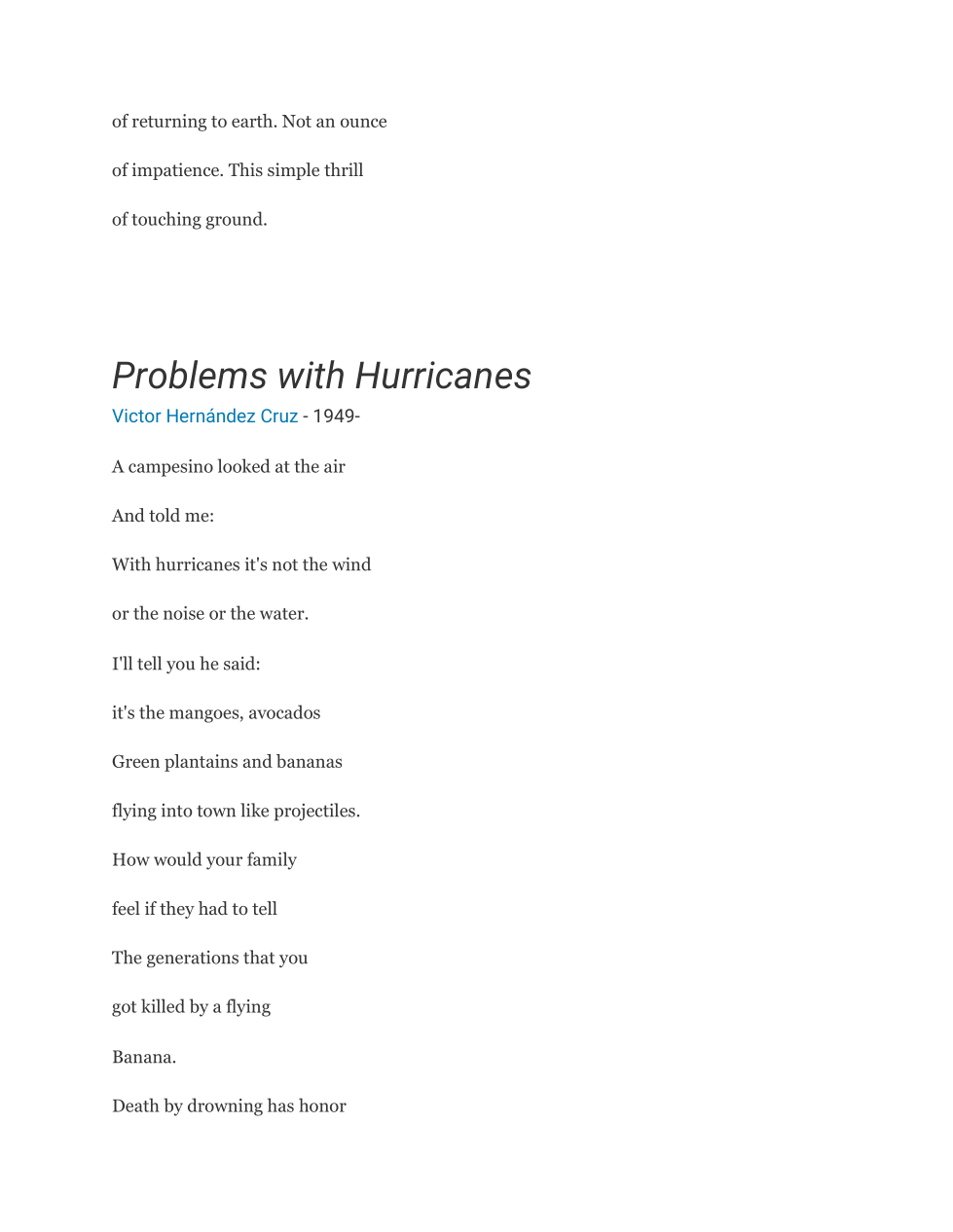 of returning to earth. Not an ounce

of impatience. This simple thrill

of touching ground.

Problems with Hurricanes

Victor Hernández Cruz - 1949-

A campesino looked at the air

And told me:

With hurricanes it's not the wind

or the noise or the water.

I'll tell you he said:

it's the mangoes, avocados

Green plantains and bananas

flying into town like projectiles.

How would your family

feel if they had to tell

The generations that you

got killed by a flying

Banana.

Death by drowning has honor